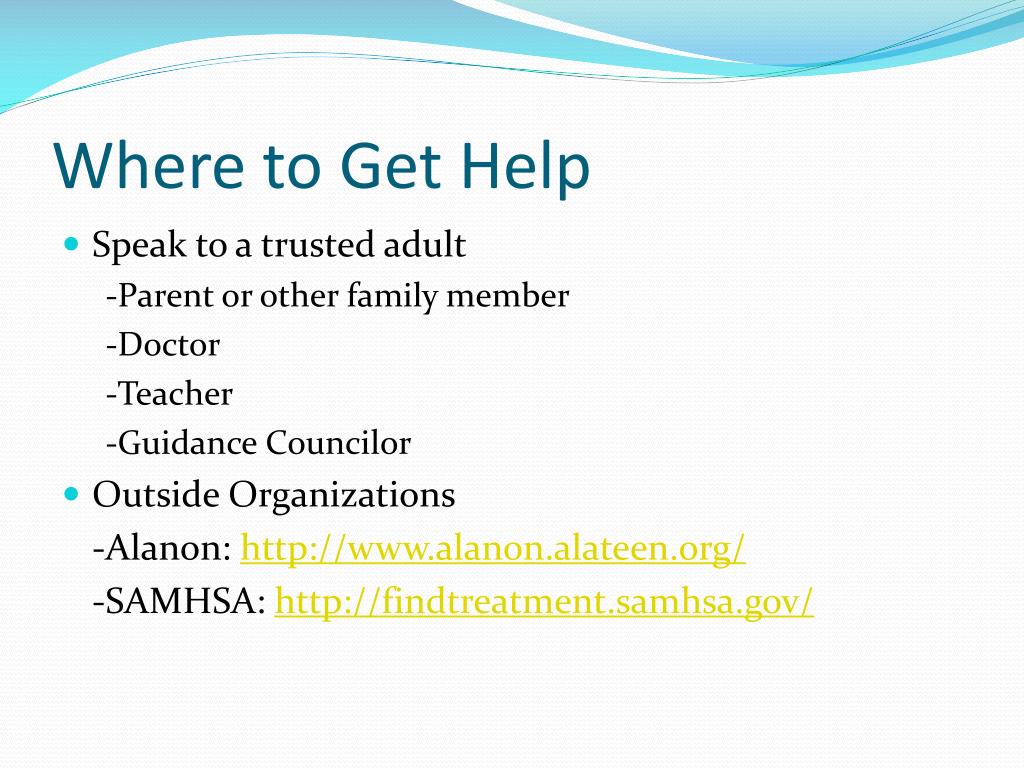 Where to Get Help

Speak to a trusted adult
-Parent or other family member
-Doctor
-Teacher
-Guidance Councilor

Outside Organizations
-Alanon: http://www.alanon.alateen.org/
-SAMHSA: http://findtreatment.samhsa.gov/